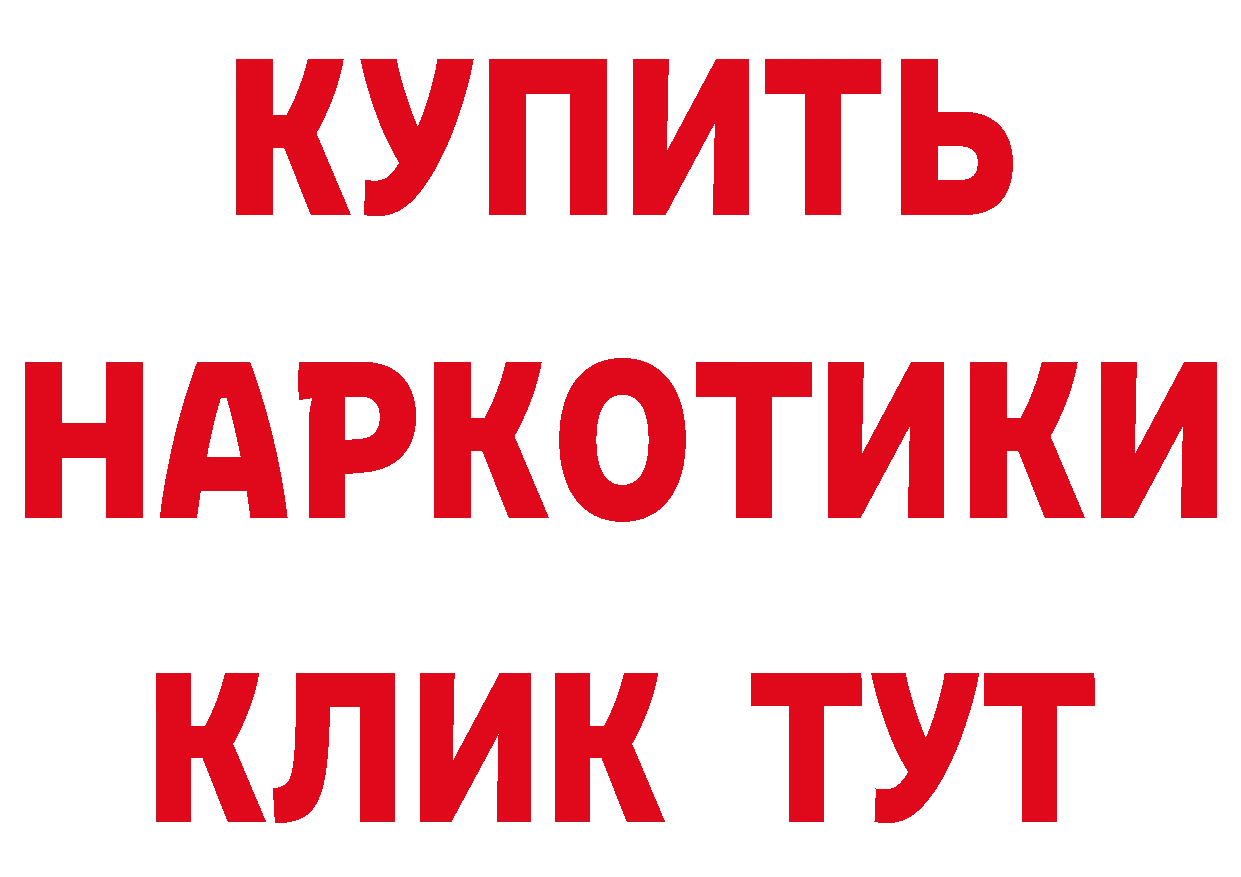 КУПИТЬ
НАРКОТИКИ
КЛИК ТУТ